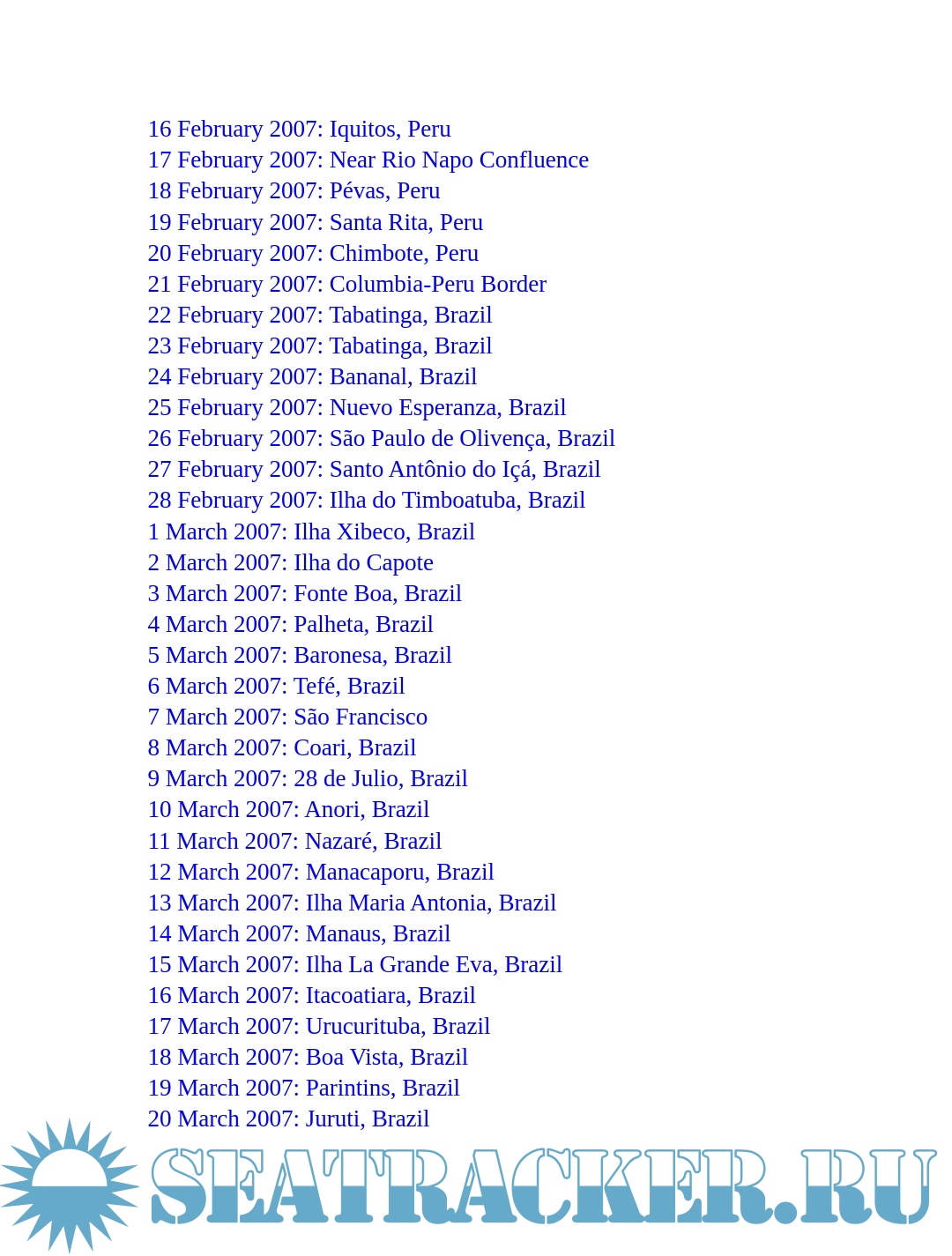 16 February 2007: Iquitos, Peru
17 February 2007: Near Rio Napo Confluence
18 February 2007: Pévas, Peru
19 February 2007: Santa Rita, Peru
20 February 2007: Chimbote, Peru
21 February 2007: Columbia-Peru Border
22 February 2007: Tabatinga, Brazil
23 February 2007: Tabatinga, Brazil
24 February 2007: Bananal, Brazil
25 February 2007: Nuevo Esperanza, Brazil
26 February 2007: São Paulo de Olivença, Brazil
27 February 2007: Santo Antônio do Içá, Brazil
28 February 2007: Ilha do Timboatuba, Brazil
1 March 2007: Ilha Xibeco, Brazil
2 March 2007: Ilha do Capote
3 March 2007: Fonte Boa, Brazil
4 March 2007: Palheta, Brazil
5 March 2007: Baronesa, Brazil
6 March 2007: Tefé, Brazil
7 March 2007: São Francisco
8 March 2007: Coari, Brazil
9 March 2007: 28 de Julio, Brazil
10 March 2007: Anori, Brazil
11 March 2007: Nazaré, Brazil
12 March 2007: Manacaporu, Brazil
13 March 2007: Ilha Maria Antonia, Brazil
14 March 2007: Manaus, Brazil
15 March 2007: Ilha La Grande Eva, Brazil
16 March 2007: Itacoatiara, Brazil
17 March 2007: Urucurituba, Brazil
18 March 2007: Boa Vista, Brazil
19 March 2007: Parintins, Brazil
20 March 2007: Juruti, Brazil

SEATRACKER.RU